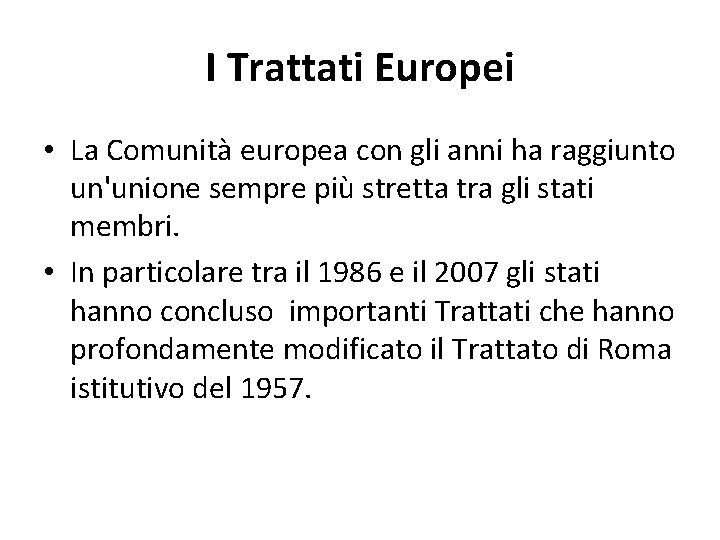 I Trattati Europei

• La Comunità europea con gli anni ha raggiunto un'unione sempre più stretta tra gli stati membri.
• In particolare tra il 1986 e il 2007 gli stati hanno concluso  importanti Trattati che hanno profondamente modificato il Trattato di Roma istitutivo del 1957.